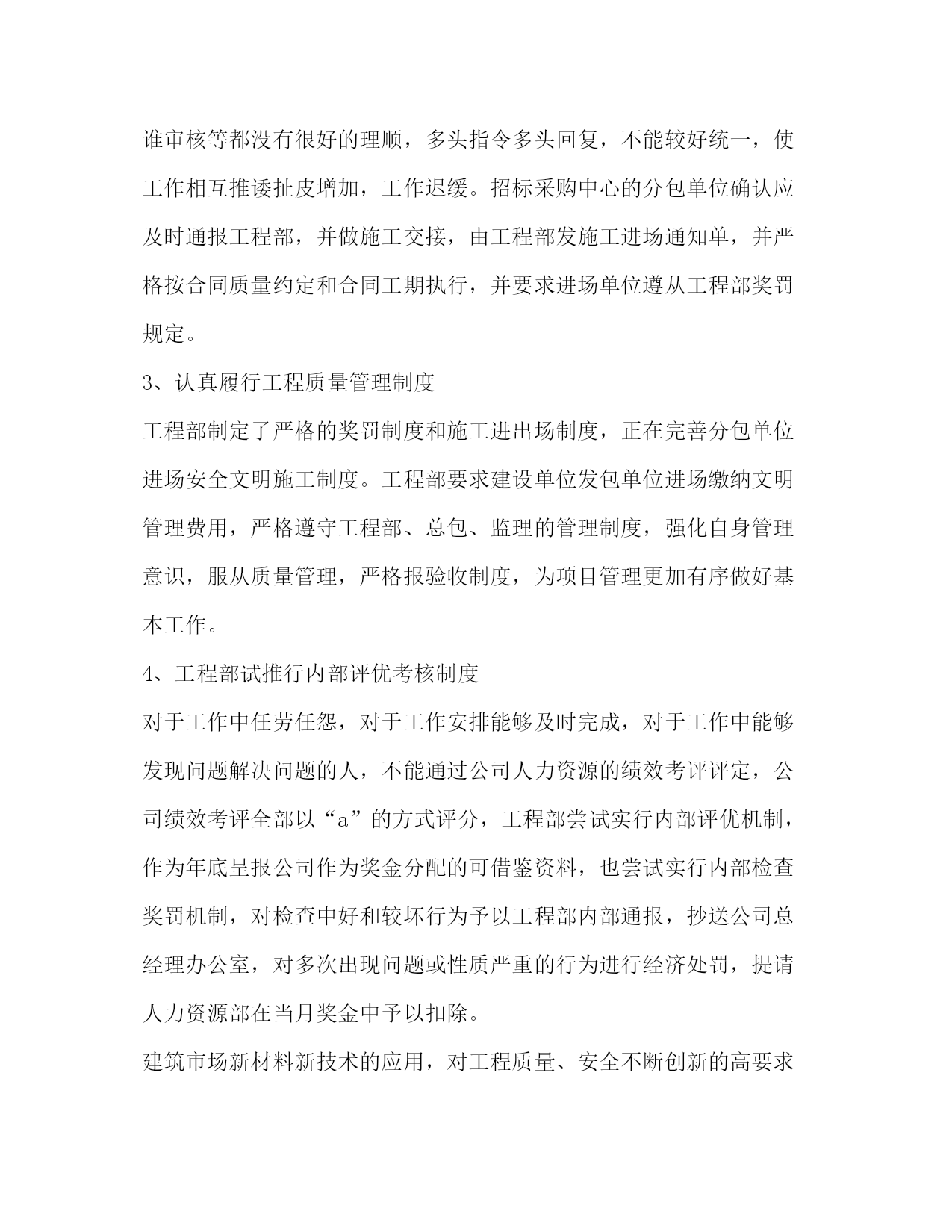 谁审核等都没有很好的理顺，多头指令多头回复，不能较好统一，使工作相互推诿扯皮增加，工作迟缓。招标采购中心的分包单位确认应及时通报工程部，并做施工交接，由工程部发施工进场通知单，并严格按合同质量约定和合同工期执行，并要求进场单位遵从工程部奖罚规定。

3、认真履行工程质量管理制度

工程部制定了严格的奖罚制度和施工进出场制度，正在完善分包单位进场安全文明施工制度。工程部要求建设单位发包单位进场缴纳文明管理费用，严格遵守工程部、总包、监理的管理制度，强化自身管理意识，服从质量管理，严格报验收制度，为项目管理更加有序做好基本工作。

4、工程部试推行内部评优考核制度

对于工作中任劳任怨，对于工作安排能够及时完成，对于工作中能够发现问题解决问题的人，不能通过公司人力资源的绩效考评评定，公司绩效考评全部以“a”的方式评分，工程部尝试实行内部评优机制，作为年底呈报公司作为奖金分配的可借鉴资料，也尝试实行内部检查奖罚机制，对检查中好和较坏行为予以工程部内部通报，抄送公司总经理办公室，对多次出现问题或性质严重的行为进行经济处罚，提请人力资源部在当月奖金中予以扣除。

建筑市场新材料新技术的应用，对工程质量、安全不断创新的高要求